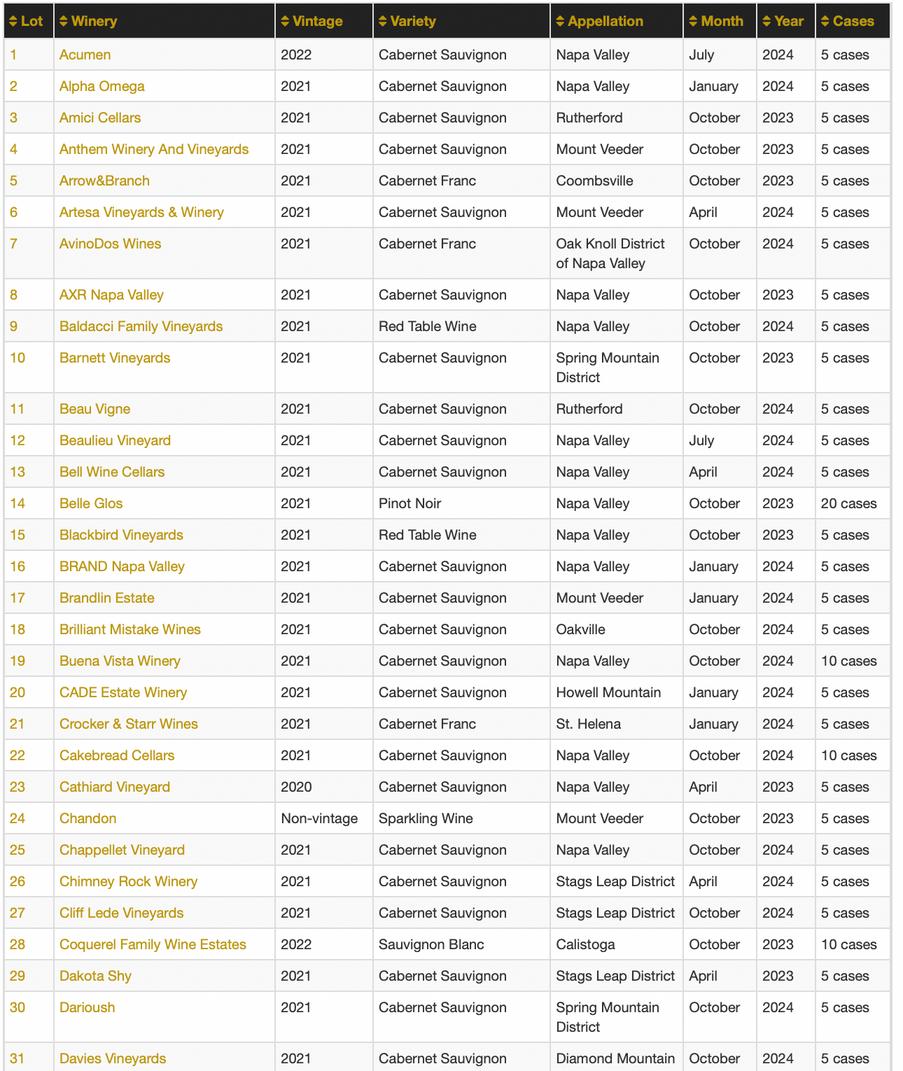 | Lot | Winery | Vintage | Variety | Appellation | Month | Year | Cases |
|---|---|---|---|---|---|---|---|
| 1 | Acumen | 2022 | Cabernet Sauvignon | Napa Valley | July | 2024 | 5 cases |
| 2 | Alpha Omega | 2021 | Cabernet Sauvignon | Napa Valley | January | 2024 | 5 cases |
| 3 | Amici Cellars | 2021 | Cabernet Sauvignon | Rutherford | October | 2023 | 5 cases |
| 4 | Anthem Winery And Vineyards | 2021 | Cabernet Sauvignon | Mount Veeder | October | 2023 | 5 cases |
| 5 | Arrow&Branch | 2021 | Cabernet Franc | Coombsville | October | 2023 | 5 cases |
| 6 | Artesa Vineyards & Winery | 2021 | Cabernet Sauvignon | Mount Veeder | April | 2024 | 5 cases |
| 7 | AvinoDos Wines | 2021 | Cabernet Franc | Oak Knoll District of Napa Valley | October | 2024 | 5 cases |
| 8 | AXR Napa Valley | 2021 | Cabernet Sauvignon | Napa Valley | October | 2023 | 5 cases |
| 9 | Baldacci Family Vineyards | 2021 | Red Table Wine | Napa Valley | October | 2024 | 5 cases |
| 10 | Barnett Vineyards | 2021 | Cabernet Sauvignon | Spring Mountain District | October | 2023 | 5 cases |
| 11 | Beau Vigne | 2021 | Cabernet Sauvignon | Rutherford | October | 2024 | 5 cases |
| 12 | Beaulieu Vineyard | 2021 | Cabernet Sauvignon | Napa Valley | July | 2024 | 5 cases |
| 13 | Bell Wine Cellars | 2021 | Cabernet Sauvignon | Napa Valley | April | 2024 | 5 cases |
| 14 | Belle Glos | 2021 | Pinot Noir | Napa Valley | October | 2023 | 20 cases |
| 15 | Blackbird Vineyards | 2021 | Red Table Wine | Napa Valley | October | 2023 | 5 cases |
| 16 | BRAND Napa Valley | 2021 | Cabernet Sauvignon | Napa Valley | January | 2024 | 5 cases |
| 17 | Brandlin Estate | 2021 | Cabernet Sauvignon | Mount Veeder | January | 2024 | 5 cases |
| 18 | Brilliant Mistake Wines | 2021 | Cabernet Sauvignon | Oakville | October | 2024 | 5 cases |
| 19 | Buena Vista Winery | 2021 | Cabernet Sauvignon | Napa Valley | October | 2024 | 10 cases |
| 20 | CADE Estate Winery | 2021 | Cabernet Sauvignon | Howell Mountain | January | 2024 | 5 cases |
| 21 | Crocker & Starr Wines | 2021 | Cabernet Franc | St. Helena | January | 2024 | 5 cases |
| 22 | Cakebread Cellars | 2021 | Cabernet Sauvignon | Napa Valley | October | 2024 | 10 cases |
| 23 | Cathiard Vineyard | 2020 | Cabernet Sauvignon | Napa Valley | April | 2023 | 5 cases |
| 24 | Chandon | Non-vintage | Sparkling Wine | Mount Veeder | October | 2023 | 5 cases |
| 25 | Chappellet Vineyard | 2021 | Cabernet Sauvignon | Napa Valley | October | 2024 | 5 cases |
| 26 | Chimney Rock Winery | 2021 | Cabernet Sauvignon | Stags Leap District | April | 2024 | 5 cases |
| 27 | Cliff Lede Vineyards | 2021 | Cabernet Sauvignon | Stags Leap District | October | 2024 | 5 cases |
| 28 | Coquerel Family Wine Estates | 2022 | Sauvignon Blanc | Calistoga | October | 2023 | 10 cases |
| 29 | Dakota Shy | 2021 | Cabernet Sauvignon | Stags Leap District | April | 2023 | 5 cases |
| 30 | Darioush | 2021 | Cabernet Sauvignon | Spring Mountain District | October | 2024 | 5 cases |
| 31 | Davies Vineyards | 2021 | Cabernet Sauvignon | Diamond Mountain | October | 2024 | 5 cases |